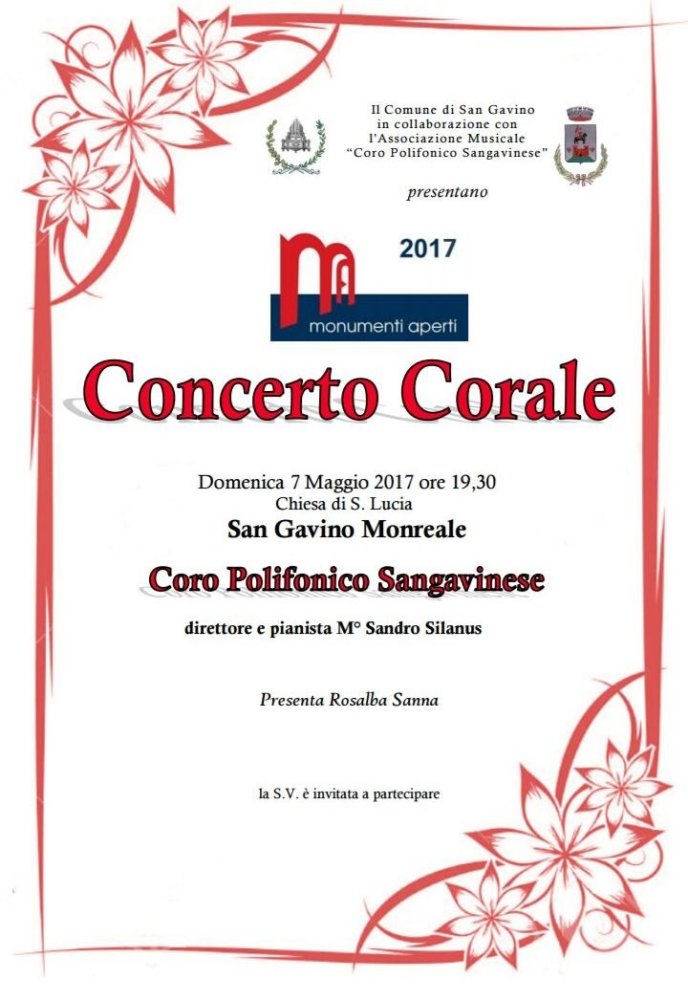 Il Comune di San Gavino
in collaborazione con
l'Associazione Musicale
"Coro Polifonico Sangavinese"

presentano

2017

monumenti aperti

Concerto Corale

Domenica 7 Maggio 2017 ore 19,30
Chiesa di S. Lucia
San Gavino Monreale

Coro Polifonico Sangavinese

direttore e pianista M° Sandro Silanus

Presenta Rosalba Sanna

la S.V. è invitata a partecipare